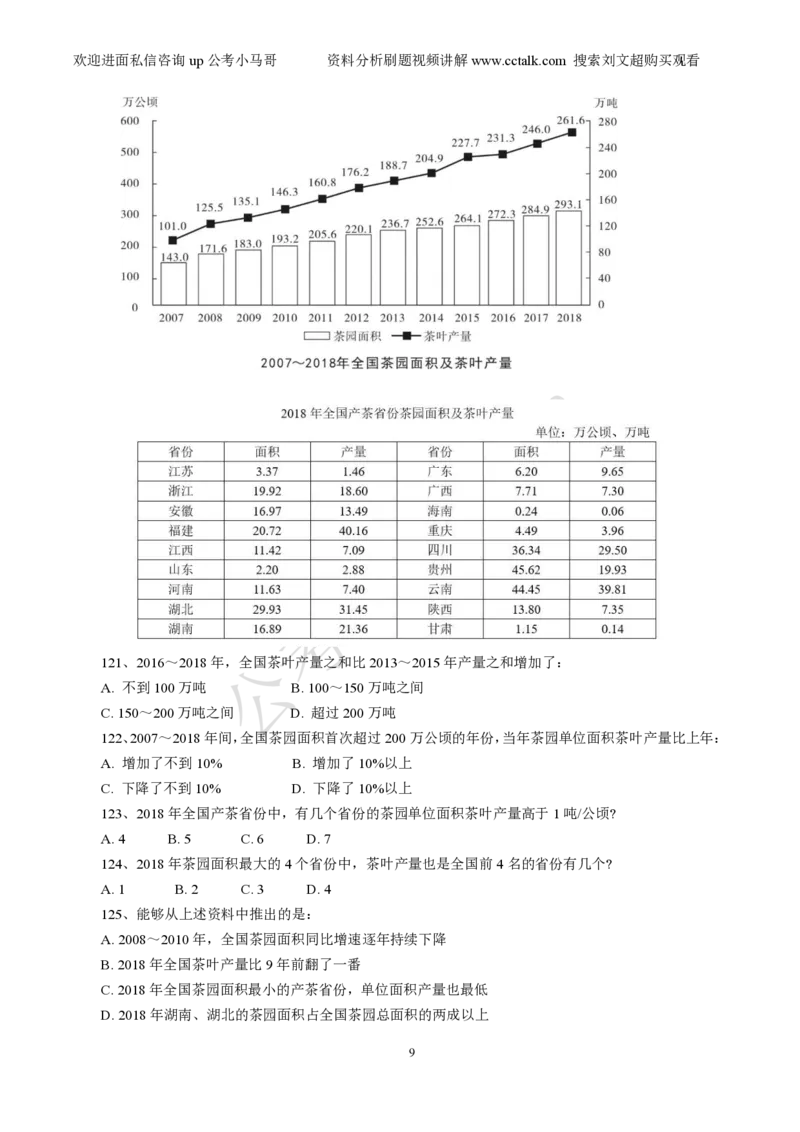 欢迎进面私信咨询 up 公考小马哥　　资料分析刷题视频讲解 www.cctalk.com 搜索刘文超购买观看

万公顷

万吨

600
500
400
300
200
100
0

280
240
200
160
120
80
40
0

101.0　125.5　135.1　146.3　160.8　176.2　188.7　204.9　227.7　231.3　246.0　261.6

143.0　171.6　183.0　193.2　205.6　220.1　236.7　252.6　264.1　272.3　284.9　293.1

2007　2008　2009　2010　2011　2012　2013　2014　2015　2016　2017　2018

茶园面积　茶叶产量

2007～2018年全国茶园面积及茶叶产量

2018 年全国产茶省份茶园面积及茶叶产量

单位：万公顷、万吨

| 省份 | 面积 | 产量 | 省份 | 面积 | 产量 |
|---|---|---|---|---|---|
| 江苏 | 3.37 | 1.46 | 广东 | 6.20 | 9.65 |
| 浙江 | 19.92 | 18.60 | 广西 | 7.71 | 7.30 |
| 安徽 | 16.97 | 13.49 | 海南 | 0.24 | 0.06 |
| 福建 | 20.72 | 40.16 | 重庆 | 4.49 | 3.96 |
| 江西 | 11.42 | 7.09 | 四川 | 36.34 | 29.50 |
| 山东 | 2.20 | 2.88 | 贵州 | 45.62 | 19.93 |
| 河南 | 11.63 | 7.40 | 云南 | 44.45 | 39.81 |
| 湖北 | 29.93 | 31.45 | 陕西 | 13.80 | 7.35 |
| 湖南 | 16.89 | 21.36 | 甘肃 | 1.15 | 0.14 |

121、2016～2018 年，全国茶叶产量之和比 2013～2015 年产量之和增加了：

A. 不到 100 万吨　B. 100～150 万吨之间

C. 150～200 万吨之间　D. 超过 200 万吨

122、2007～2018 年间，全国茶园面积首次超过 200 万公顷的年份，当年茶园单位面积茶叶产量比上年：

A. 增加了不到 10%　B. 增加了 10%以上

C. 下降了不到 10%　D. 下降了 10%以上

123、2018 年全国产茶省份中，有几个省份的茶园单位面积茶叶产量高于 1 吨/公顷?

A. 4　B. 5　C. 6　D. 7

124、2018 年茶园面积最大的 4 个省份中，茶叶产量也是全国前 4 名的省份有几个?

A. 1　B. 2　C. 3　D. 4

125、能够从上述资料中推出的是：

A. 2008～2010 年，全国茶园面积同比增速逐年持续下降

B. 2018 年全国茶叶产量比 9 年前翻了一番

C. 2018 年全国茶园面积最小的产茶省份，单位面积产量也最低

D. 2018 年湖南、湖北的茶园面积占全国茶园总面积的两成以上

9